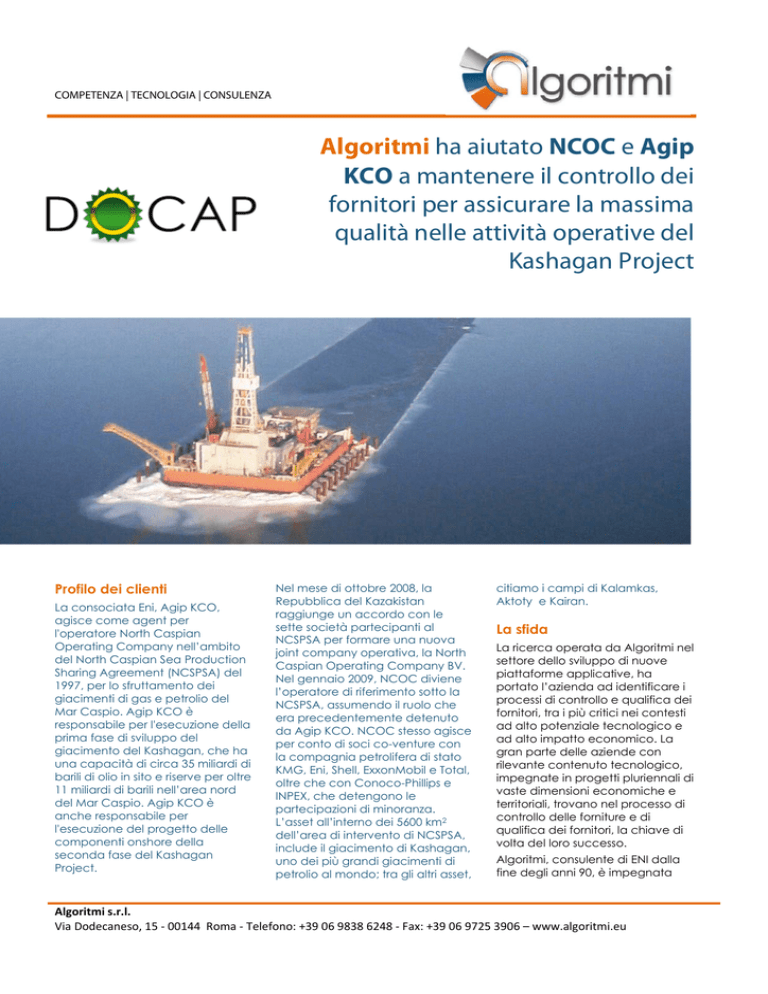 COMPETENZA | TECNOLOGIA | CONSULENZA

Algoritmi

DOCAP

Algoritmi ha aiutato NCOC e Agip KCO a mantenere il controllo dei fornitori per assicurare la massima qualità nelle attività operative del Kashagan Project

Profilo dei clienti

La consociata Eni, Agip KCO, agisce come agent per l'operatore North Caspian Operating Company nell'ambito del North Caspian Sea Production Sharing Agreement (NCSPSA) del 1997, per lo sfruttamento dei giacimenti di gas e petrolio del Mar Caspio. Agip KCO è responsabile per l'esecuzione della prima fase di sviluppo del giacimento del Kashagan, che ha una capacità di circa 35 miliardi di barili di olio in sito e riserve per oltre 11 miliardi di barili nell'area nord del Mar Caspio. Agip KCO è anche responsabile per l'esecuzione del progetto delle componenti onshore della seconda fase del Kashagan Project.

Nel mese di ottobre 2008, la Repubblica del Kazakistan raggiunge un accordo con le sette società partecipanti al NCSPSA per formare una nuova joint company operativa, la North Caspian Operating Company BV. Nel gennaio 2009, NCOC diviene l'operatore di riferimento sotto la NCSPSA, assumendo il ruolo che era precedentemente detenuto da Agip KCO. NCOC stesso agisce per conto di soci co-venture con la compagnia petrolifera di stato KMG, Eni, Shell, ExxonMobil e Total, oltre che con Conoco-Phillips e INPEX, che detengono le partecipazioni di minoranza. L'asset all'interno dei 5600 km$^2$ dell'area di intervento di NCSPSA, include il giacimento di Kashagan, uno dei più grandi giacimenti di petrolio al mondo; tra gli altri asset, citiamo i campi di Kalamkas, Aktoty e Kairan.

La sfida

La ricerca operata da Algoritmi nel settore dello sviluppo di nuove piattaforme applicative, ha portato l'azienda ad identificare i processi di controllo e qualifica dei fornitori, tra i più critici nei contesti ad alto potenziale tecnologico e ad alto impatto economico. La gran parte delle aziende con rilevante contenuto tecnologico, impegnate in progetti pluriennali di vaste dimensioni economiche e territoriali, trovano nel processo di controllo delle forniture e di qualifica dei fornitori, la chiave di volta del loro successo.

Algoritmi, consulente di ENI dalla fine degli anni 90, è impegnata

Algoritmi s.r.l.
Via Dodecaneso, 15 - 00144 Roma - Telefono: +39 06 9838 6248 - Fax: +39 06 9725 3906 – www.algoritmi.eu